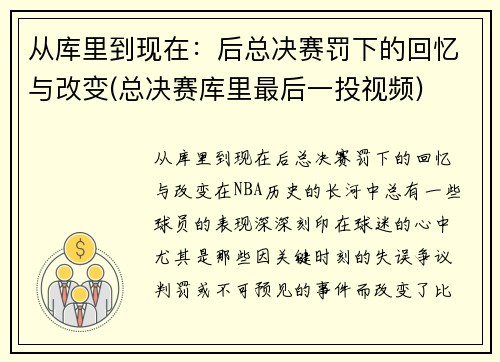 从库里到现在：后总决赛罚下的回忆与改变(总决赛库里最后一投视频)

$

从库里到现在后总决赛罚下的回忆与改变在NBA历史的长河中总有一些球员的表现深深刻印在球迷的心中尤其是那些因关键时刻的失误争议判罚或不可预见的事件而改变了比